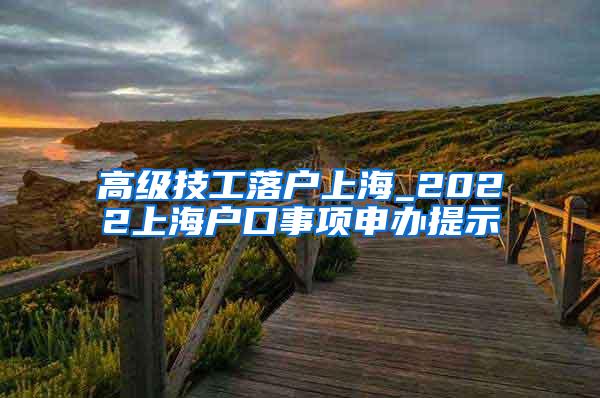 高级技工落户上海_2022上海户口事项申办提示